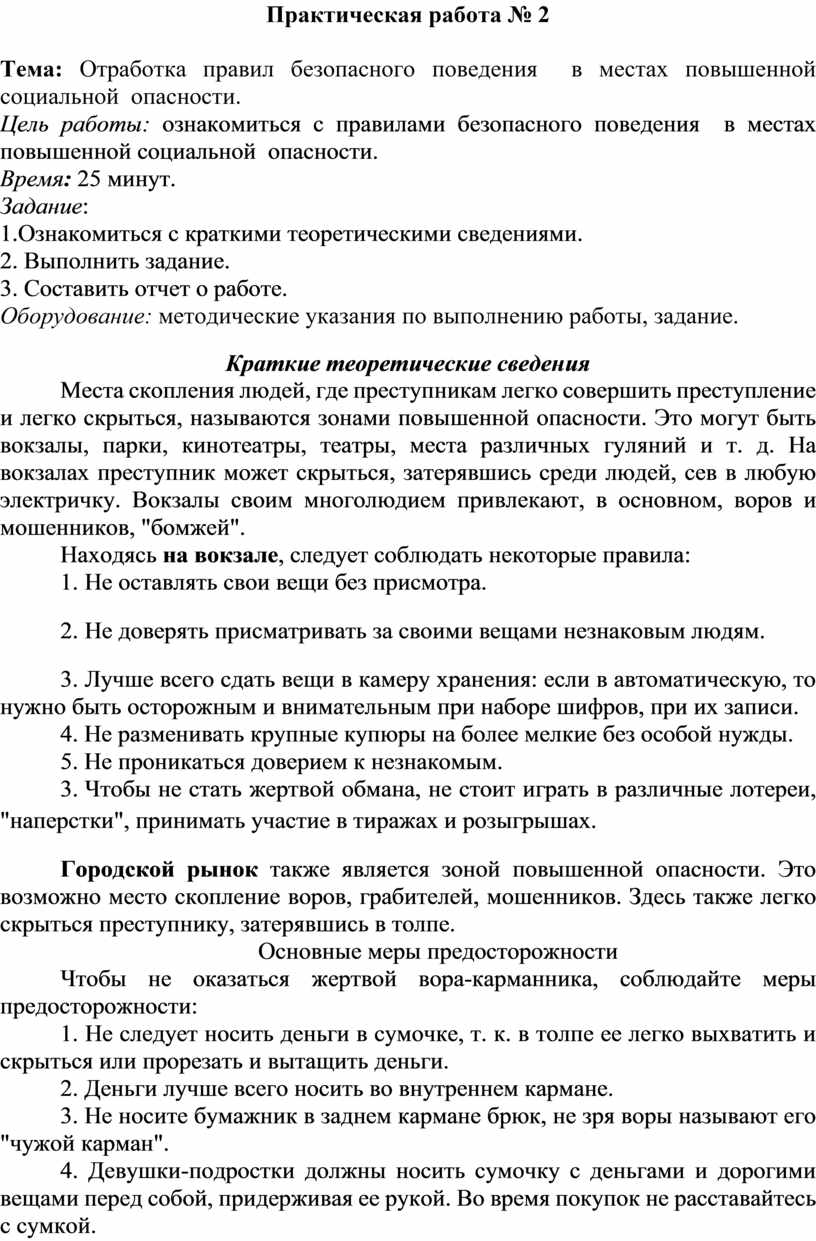 Практическая работа № 2

Тема: Отработка правил безопасного поведения в местах повышенной социальной опасности.
Цель работы: ознакомиться с правилами безопасного поведения в местах повышенной социальной опасности.
Время: 25 минут.
Задание:
1.Ознакомиться с краткими теоретическими сведениями.
2. Выполнить задание.
3. Составить отчет о работе.
Оборудование: методические указания по выполнению работы, задание.

Краткие теоретические сведения

Места скопления людей, где преступникам легко совершить преступление и легко скрыться, называются зонами повышенной опасности. Это могут быть вокзалы, парки, кинотеатры, театры, места различных гуляний и т. д. На вокзалах преступник может скрыться, затерявшись среди людей, сев в любую электричку. Вокзалы своим многолюдием привлекают, в основном, воров и мошенников, "бомжей".

Находясь на вокзале, следует соблюдать некоторые правила:
1. Не оставлять свои вещи без присмотра.

2. Не доверять присматривать за своими вещами незнаковым людям.

3. Лучше всего сдать вещи в камеру хранения: если в автоматическую, то нужно быть осторожным и внимательным при наборе шифров, при их записи.
4. Не разменивать крупные купюры на более мелкие без особой нужды.
5. Не проникаться доверием к незнакомым.
3. Чтобы не стать жертвой обмана, не стоит играть в различные лотереи, "наперстки", принимать участие в тиражах и розыгрышах.

Городской рынок также является зоной повышенной опасности. Это возможно место скопление воров, грабителей, мошенников. Здесь также легко скрыться преступнику, затерявшись в толпе.

Основные меры предосторожности

Чтобы не оказаться жертвой вора-карманника, соблюдайте меры предосторожности:
1. Не следует носить деньги в сумочке, т. к. в толпе ее легко выхватить и скрыться или прорезать и вытащить деньги.
2. Деньги лучше всего носить во внутреннем кармане.
3. Не носите бумажник в заднем кармане брюк, не зря воры называют его "чужой карман".
4. Девушки-подростки должны носить сумочку с деньгами и дорогими вещами перед собой, придерживая ее рукой. Во время покупок не расставайтесь с сумкой.